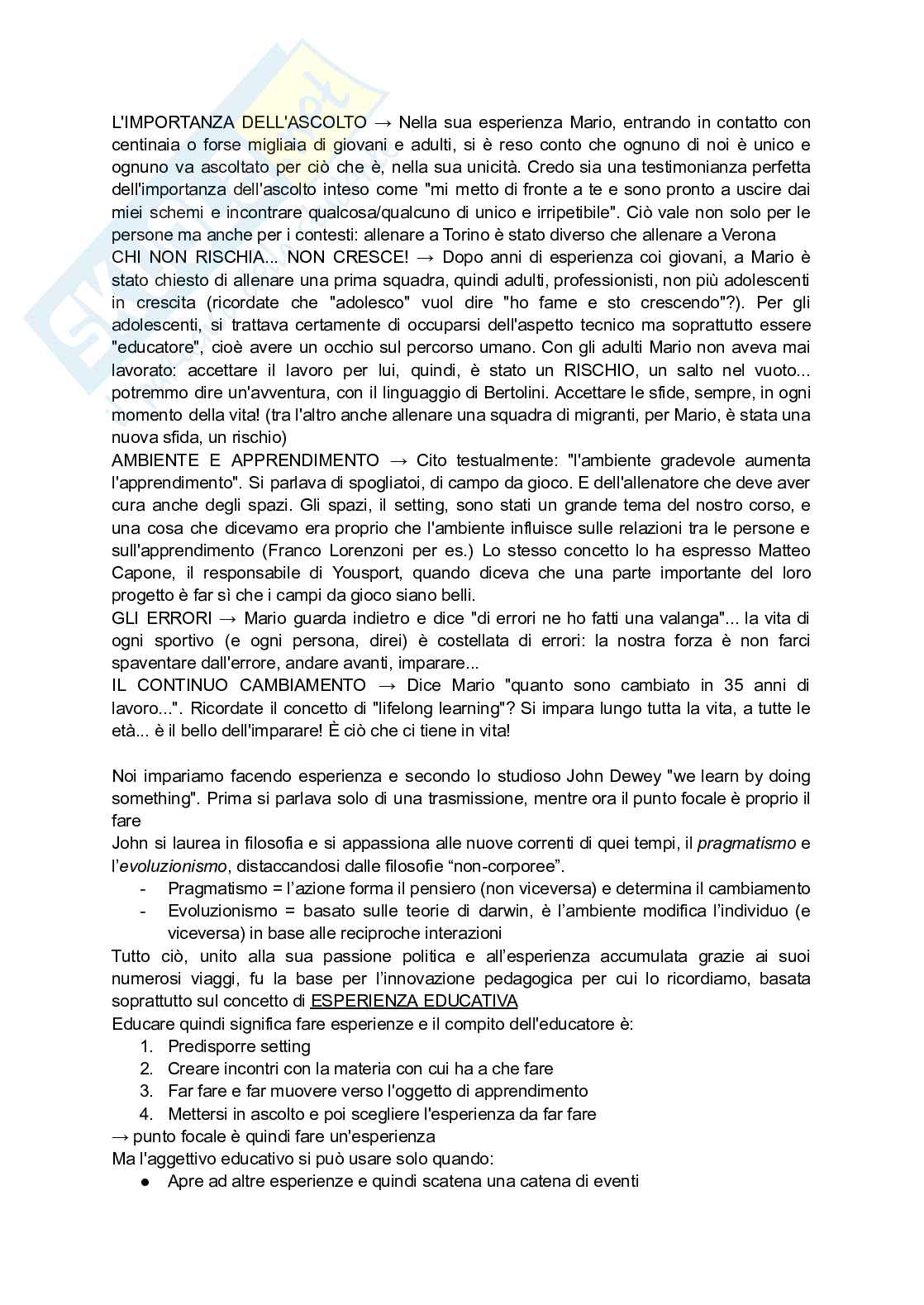 L'IMPORTANZA DELL'ASCOLTO → Nella sua esperienza Mario, entrando in contatto con centinaia o forse migliaia di giovani e adulti, si è reso conto che ognuno di noi è unico e ognuno va ascoltato per ciò che è, nella sua unicità. Credo sia una testimonianza perfetta dell'importanza dell'ascolto inteso come "mi metto di fronte a te e sono pronto a uscire dai miei schemi e incontrare qualcosa/qualcuno di unico e irripetibile". Ciò vale non solo per le persone ma anche per i contesti: allenare a Torino è stato diverso che allenare a Verona
CHI NON RISCHIA... NON CRESCE! → Dopo anni di esperienza coi giovani, a Mario è stato chiesto di allenare una prima squadra, quindi adulti, professionisti, non più adolescenti in crescita (ricordate che "adolesco" vuol dire "ho fame e sto crescendo"?). Per gli adolescenti, si trattava certamente di occuparsi dell'aspetto tecnico ma soprattutto essere "educatore", cioè avere un occhio sul percorso umano. Con gli adulti Mario non aveva mai lavorato: accettare il lavoro per lui, quindi, è stato un RISCHIO, un salto nel vuoto... potremmo dire un'avventura, con il linguaggio di Bertolini. Accettare le sfide, sempre, in ogni momento della vita! (tra l'altro anche allenare una squadra di migranti, per Mario, è stata una nuova sfida, un rischio)
AMBIENTE E APPRENDIMENTO → Cito testualmente: "l'ambiente gradevole aumenta l'apprendimento". Si parlava di spogliatoi, di campo da gioco. E dell'allenatore che deve aver cura anche degli spazi. Gli spazi, il setting, sono stati un grande tema del nostro corso, e una cosa che dicevamo era proprio che l'ambiente influisce sulle relazioni tra le persone e sull'apprendimento (Franco Lorenzoni per es.) Lo stesso concetto lo ha espresso Matteo Capone, il responsabile di Yousport, quando diceva che una parte importante del loro progetto è far sì che i campi da gioco siano belli.
GLI ERRORI → Mario guarda indietro e dice "di errori ne ho fatti una valanga"... la vita di ogni sportivo (e ogni persona, direi) è costellata di errori: la nostra forza è non farci spaventare dall'errore, andare avanti, imparare...
IL CONTINUO CAMBIAMENTO → Dice Mario "quanto sono cambiato in 35 anni di lavoro...". Ricordate il concetto di "lifelong learning"? Si impara lungo tutta la vita, a tutte le età... è il bello dell'imparare! È ciò che ci tiene in vita!

Noi impariamo facendo esperienza e secondo lo studioso John Dewey "we learn by doing something". Prima si parlava solo di una trasmissione, mentre ora il punto focale è proprio il fare
John si laurea in filosofia e si appassiona alle nuove correnti di quei tempi, il pragmatismo e l'evoluzionismo, distaccandosi dalle filosofie "non-corporee".
- Pragmatismo = l'azione forma il pensiero (non viceversa) e determina il cambiamento
- Evoluzionismo = basato sulle teorie di darwin, è l'ambiente modifica l'individuo (e viceversa) in base alle reciproche interazioni
Tutto ciò, unito alla sua passione politica e all'esperienza accumulata grazie ai suoi numerosi viaggi, fu la base per l'innovazione pedagogica per cui lo ricordiamo, basata soprattutto sul concetto di ESPERIENZA EDUCATIVA
Educare quindi significa fare esperienze e il compito dell'educatore è:
1. Predisporre setting
2. Creare incontri con la materia con cui ha a che fare
3. Far fare e far muovere verso l'oggetto di apprendimento
4. Mettersi in ascolto e poi scegliere l'esperienza da far fare
→ punto focale è quindi fare un'esperienza
Ma l'aggettivo educativo si può usare solo quando:
● Apre ad altre esperienze e quindi scatena una catena di eventi